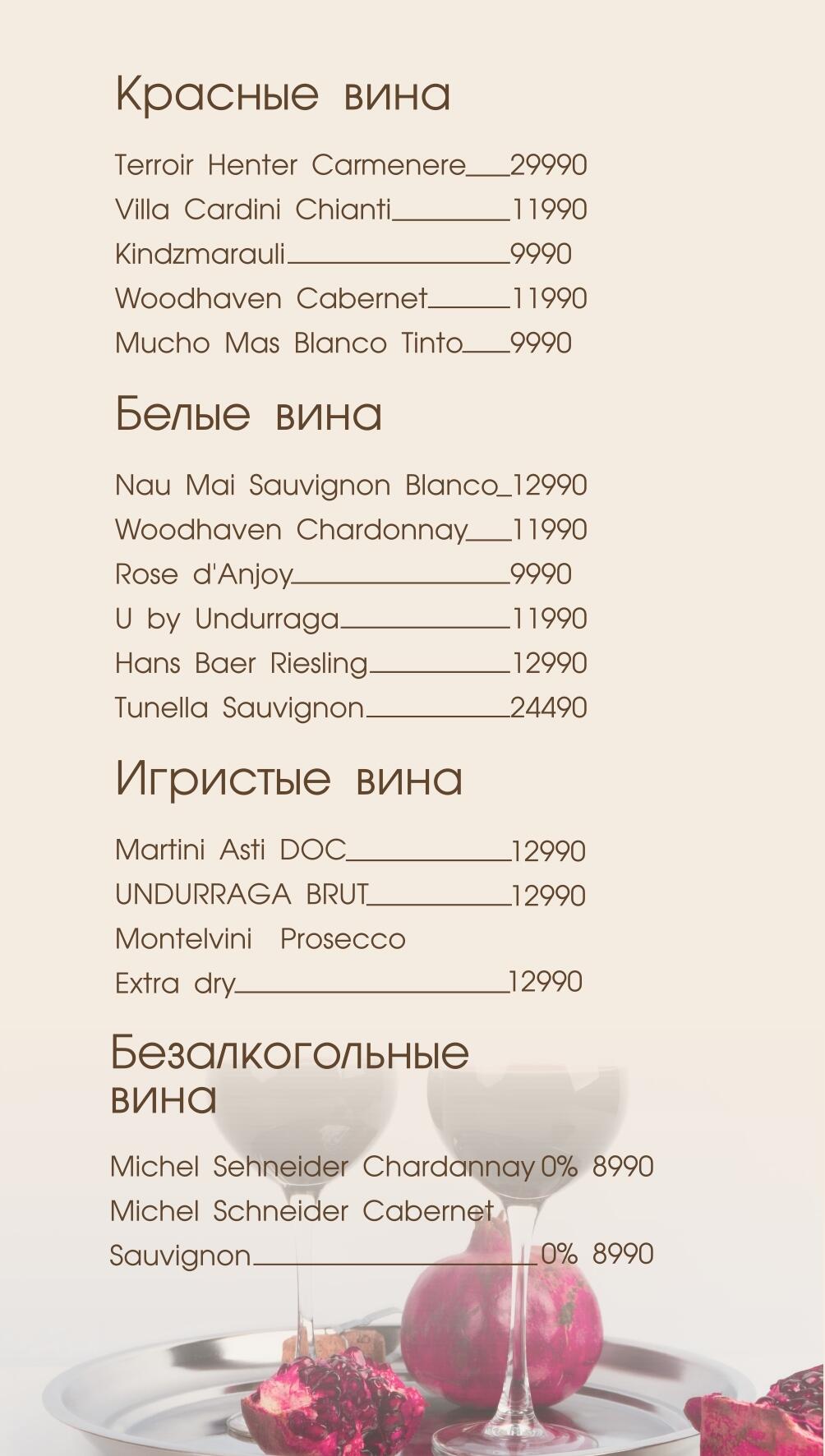 Красные вина

Terroir Henter Carmenere 29990
Villa Cardini Chianti 11990
Kindzmarauli 9990
Woodhaven Cabernet 11990
Mucho Mas Blanco Tinto 9990

Белые вина

Nau Mai Sauvignon Blanco 12990
Woodhaven Chardonnay 11990
Rose d'Anjoy 9990
U by Undurraga 11990
Hans Baer Riesling 12990
Tunella Sauvignon 24490

Игристые вина

Martini Asti DOC 12990
UNDURRAGA BRUT 12990
Montelvini Prosecco
Extra dry 12990

Безалкогольные вина

Michel Sehneider Chardannay 0% 8990
Michel Schneider Cabernet
Sauvignon 0% 8990